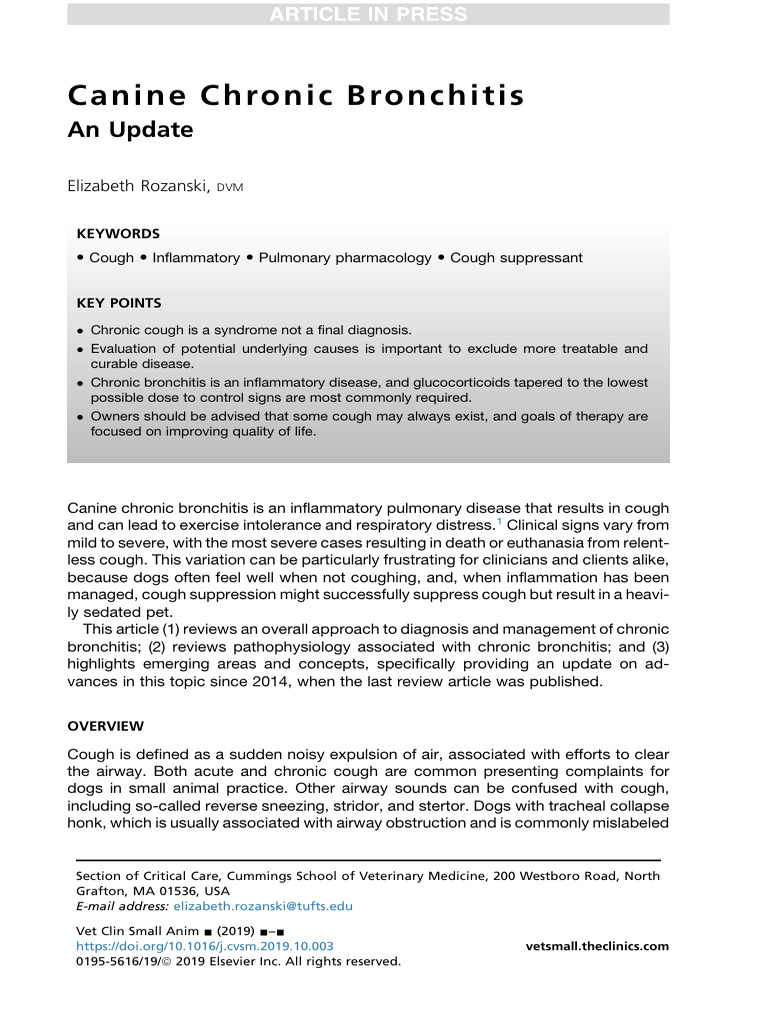 ARTICLE IN PRESS

Canine Chronic Bronchitis
An Update

Elizabeth Rozanski, DVM

KEYWORDS

• Cough • Inflammatory • Pulmonary pharmacology • Cough suppressant

KEY POINTS

• Chronic cough is a syndrome not a final diagnosis.
• Evaluation of potential underlying causes is important to exclude more treatable and curable disease.
• Chronic bronchitis is an inflammatory disease, and glucocorticoids tapered to the lowest possible dose to control signs are most commonly required.
• Owners should be advised that some cough may always exist, and goals of therapy are focused on improving quality of life.

Canine chronic bronchitis is an inflammatory pulmonary disease that results in cough and can lead to exercise intolerance and respiratory distress.$^1$ Clinical signs vary from mild to severe, with the most severe cases resulting in death or euthanasia from relentless cough. This variation can be particularly frustrating for clinicians and clients alike, because dogs often feel well when not coughing, and, when inflammation has been managed, cough suppression might successfully suppress cough but result in a heavily sedated pet.

This article (1) reviews an overall approach to diagnosis and management of chronic bronchitis; (2) reviews pathophysiology associated with chronic bronchitis; and (3) highlights emerging areas and concepts, specifically providing an update on advances in this topic since 2014, when the last review article was published.

OVERVIEW

Cough is defined as a sudden noisy expulsion of air, associated with efforts to clear the airway. Both acute and chronic cough are common presenting complaints for dogs in small animal practice. Other airway sounds can be confused with cough, including so-called reverse sneezing, stridor, and stertor. Dogs with tracheal collapse honk, which is usually associated with airway obstruction and is commonly mislabeled

Section of Critical Care, Cummings School of Veterinary Medicine, 200 Westboro Road, North Grafton, MA 01536, USA
E-mail address: elizabeth.rozanski@tufts.edu

Vet Clin Small Anim ■ (2019) ■–■
https://doi.org/10.1016/j.cvsm.2019.10.003
0195-5616/19/© 2019 Elsevier Inc. All rights reserved.
vetsmall.theclinics.com